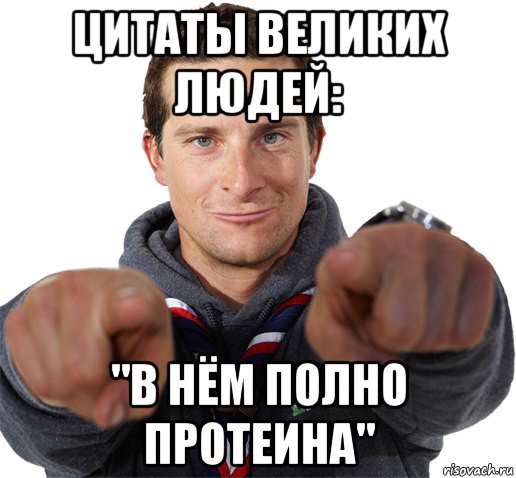 ЦИТАТЫ ВЕЛИКИХ ЛЮДЕЙ:

"В НЁМ ПОЛНО ПРОТЕИНА"

risovach.ru